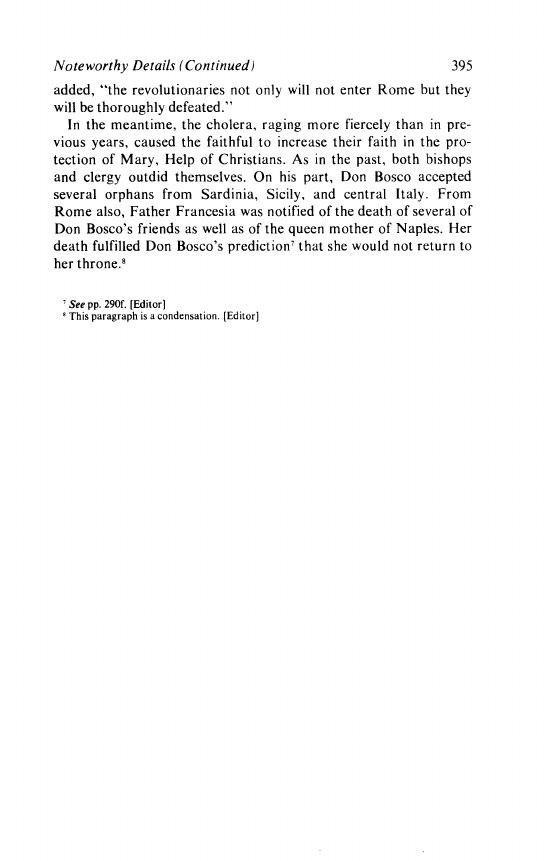 Noteworthy Details (Continued) 395

added, "the revolutionaries not only will not enter Rome but they will be thoroughly defeated."

In the meantime, the cholera, raging more fiercely than in previous years, caused the faithful to increase their faith in the protection of Mary, Help of Christians. As in the past, both bishops and clergy outdid themselves. On his part, Don Bosco accepted several orphans from Sardinia, Sicily, and central Italy. From Rome also, Father Francesia was notified of the death of several of Don Bosco's friends as well as of the queen mother of Naples. Her death fulfilled Don Bosco's prediction$^7$ that she would not return to her throne.$^8$

$^7$ See pp. 290f. [Editor]
$^8$ This paragraph is a condensation. [Editor]